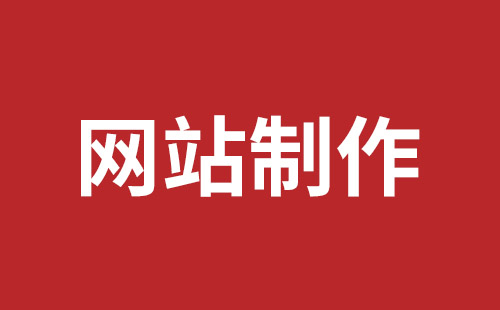 网站制作